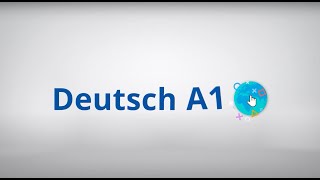 Deutsch A1